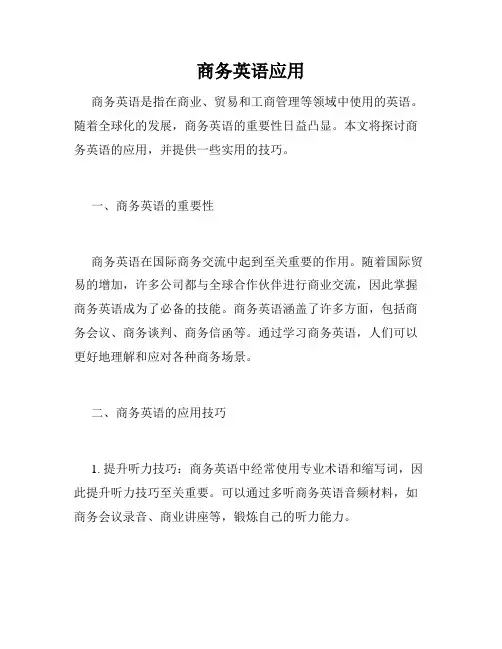 商务英语应用

商务英语是指在商业、贸易和工商管理等领域中使用的英语。随着全球化的发展，商务英语的重要性日益凸显。本文将探讨商务英语的应用，并提供一些实用的技巧。

一、商务英语的重要性

商务英语在国际商务交流中起到至关重要的作用。随着国际贸易的增加，许多公司都与全球合作伙伴进行商业交流，因此掌握商务英语成为了必备的技能。商务英语涵盖了许多方面，包括商务会议、商务谈判、商务信函等。通过学习商务英语，人们可以更好地理解和应对各种商务场景。

二、商务英语的应用技巧

1. 提升听力技巧：商务英语中经常使用专业术语和缩写词，因此提升听力技巧至关重要。可以通过多听商务英语音频材料，如商务会议录音、商业讲座等，锻炼自己的听力能力。